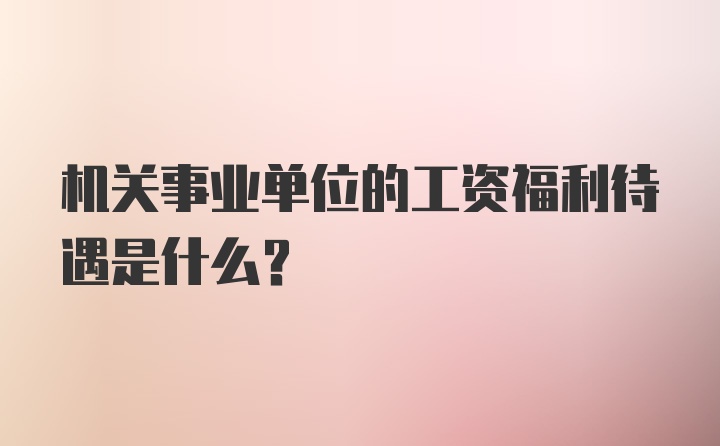 机关事业单位的工资福利待遇是什么?